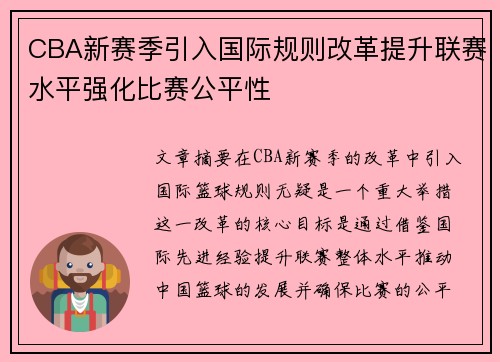 CBA新赛季引入国际规则改革提升联赛水平强化比赛公平性

文章摘要在CBA新赛季的改革中引入国际篮球规则无疑是一个重大举措这一改革的核心目标是通过借鉴国际先进经验提升联赛整体水平推动中国篮球的发展并确保比赛的公平